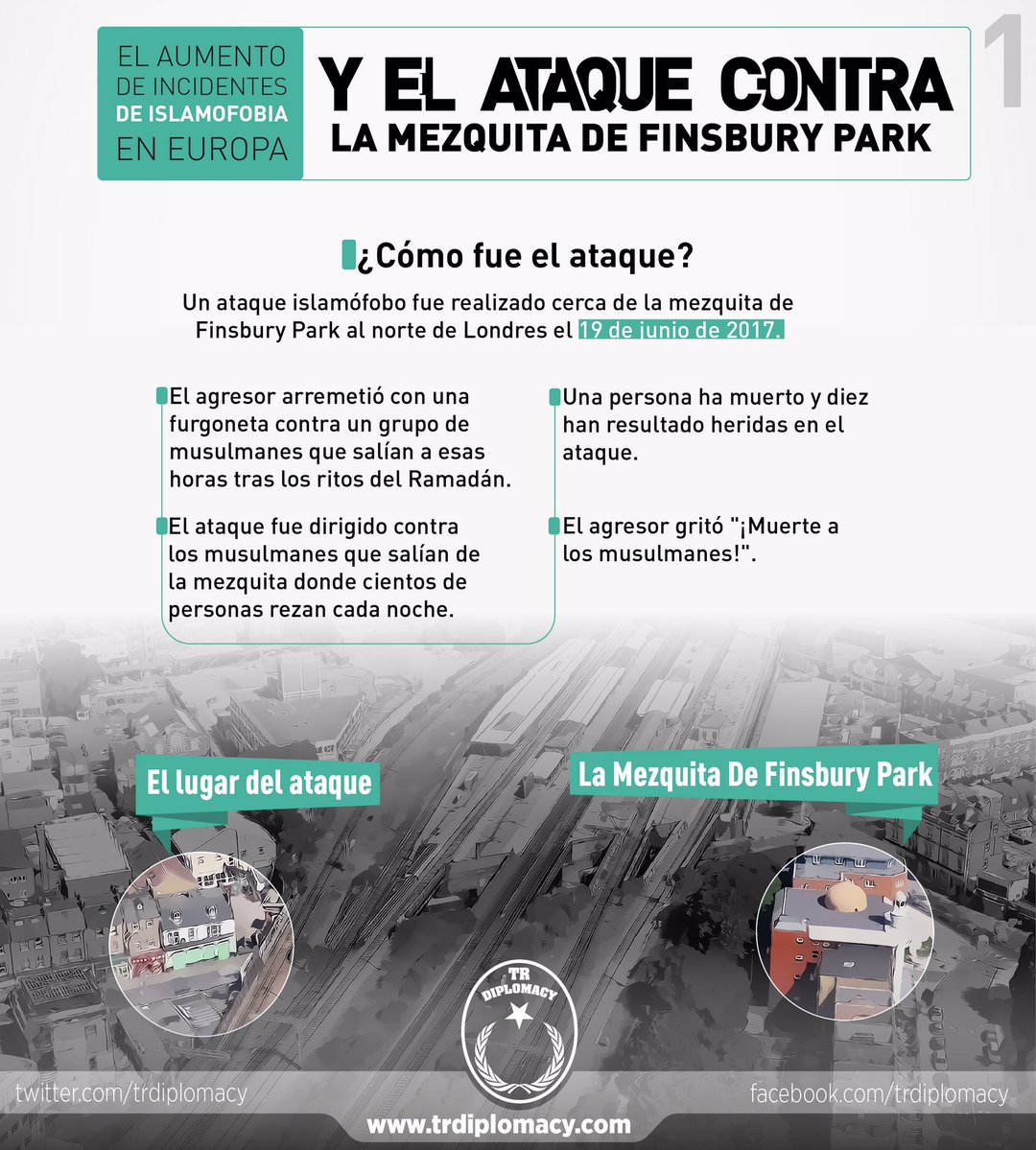 EL AUMENTO DE INCIDENTES DE ISLAMOFOBIA EN EUROPA

Y EL ATAQUE CONTRA LA MEZQUITA DE FINSBURY PARK

1

¿Cómo fue el ataque?

Un ataque islamófobo fue realizado cerca de la mezquita de Finsbury Park al norte de Londres el 19 de junio de 2017.

El agresor arremetió con una furgoneta contra un grupo de musulmanes que salían a esas horas tras los ritos del Ramadán.

El ataque fue dirigido contra los musulmanes que salían de la mezquita donde cientos de personas rezan cada noche.

Una persona ha muerto y diez han resultado heridas en el ataque.

El agresor gritó "¡Muerte a los musulmanes!".

El lugar del ataque

La Mezquita De Finsbury Park

TR DIPLOMACY

twitter.com/trdiplomacy

facebook.com/trdiplomacy

www.trdiplomacy.com